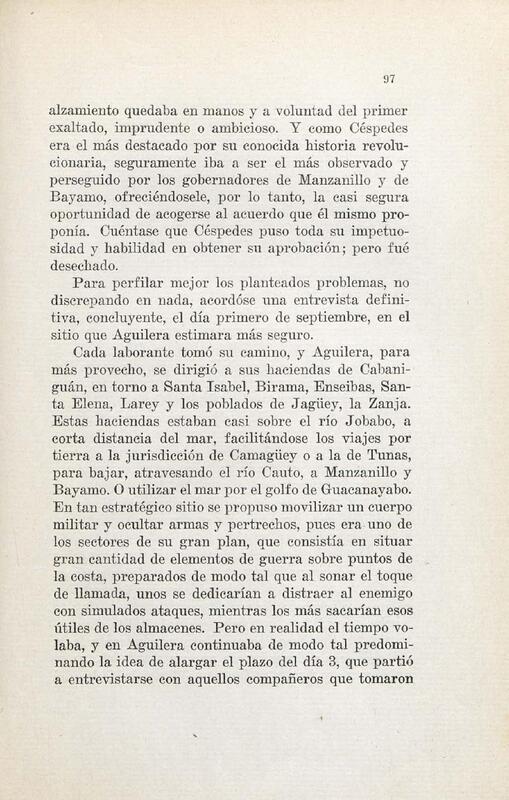 97

alzamiento quedaba en manos y a voluntad del primer exaltado, imprudente o ambicioso. Y como Céspedes era el más destacado por su conocida historia revolucionaria, seguramente iba a ser el más observado y perseguido por los gobernadores de Manzanillo y de Bayamo, ofreciéndosele, por lo tanto, la casi segura oportunidad de acogerse al acuerdo que él mismo proponía. Cuéntase que Céspedes puso toda su impetuosidad y habilidad en obtener su aprobación; pero fué desechado.

Para perfilar mejor los planteados problemas, no discrepando en nada, acordóse una entrevista definitiva, concluyente, el día primero de septiembre, en el sitio que Aguilera estimara más seguro.

Cada laborante tomó su camino, y Aguilera, para más provecho, se dirigió a sus haciendas de Cabaniguán, en torno a Santa Isabel, Birama, Enseibas, Santa Elena, Larey y los poblados de Jagüey, la Zanja. Estas haciendas estaban casi sobre el río Jobabo, a corta distancia del mar, facilitándose los viajes por tierra a la jurisdicción de Camagüey o a la de Tunas, para bajar, atravesando el río Cauto, a Manzanillo y Bayamo. O utilizar el mar por el golfo de Guacanayabo. En tan estratégico sitio se propuso movilizar un cuerpo militar y ocultar armas y pertrechos, pues era uno de los sectores de su gran plan, que consistía en situar gran cantidad de elementos de guerra sobre puntos de la costa, preparados de modo tal que al sonar el toque de llamada, unos se dedicarían a distraer al enemigo con simulados ataques, mientras los más sacarían esos útiles de los almacenes. Pero en realidad el tiempo volaba, y en Aguilera continuaba de modo tal predominando la idea de alargar el plazo del día 3, que partió a entrevistarse con aquellos compañeros que tomaron